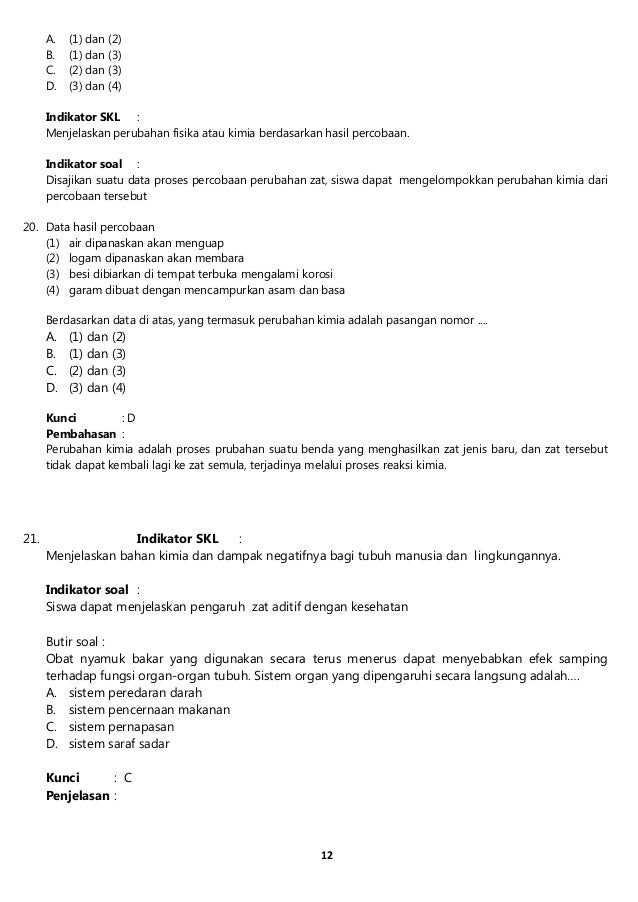 A. (1) dan (2)
B. (1) dan (3)
C. (2) dan (3)
D. (3) dan (4)

Indikator SKL :
Menjelaskan perubahan fisika atau kimia berdasarkan hasil percobaan.

Indikator soal :
Disajikan suatu data proses percobaan perubahan zat, siswa dapat mengelompokkan perubahan kimia dari percobaan tersebut

20. Data hasil percobaan
(1) air dipanaskan akan menguap
(2) logam dipanaskan akan membara
(3) besi dibiarkan di tempat terbuka mengalami korosi
(4) garam dibuat dengan mencampurkan asam dan basa

Berdasarkan data di atas, yang termasuk perubahan kimia adalah pasangan nomor ....
A. (1) dan (2)
B. (1) dan (3)
C. (2) dan (3)
D. (3) dan (4)

Kunci : D
Pembahasan :
Perubahan kimia adalah proses prubahan suatu benda yang menghasilkan zat jenis baru, dan zat tersebut tidak dapat kembali lagi ke zat semula, terjadinya melalui proses reaksi kimia.

21. Indikator SKL :
Menjelaskan bahan kimia dan dampak negatifnya bagi tubuh manusia dan lingkungannya.

Indikator soal :
Siswa dapat menjelaskan pengaruh zat aditif dengan kesehatan

Butir soal :
Obat nyamuk bakar yang digunakan secara terus menerus dapat menyebabkan efek samping terhadap fungsi organ-organ tubuh. Sistem organ yang dipengaruhi secara langsung adalah....
A. sistem peredaran darah
B. sistem pencernaan makanan
C. sistem pernapasan
D. sistem saraf sadar

Kunci : C
Penjelasan :

12